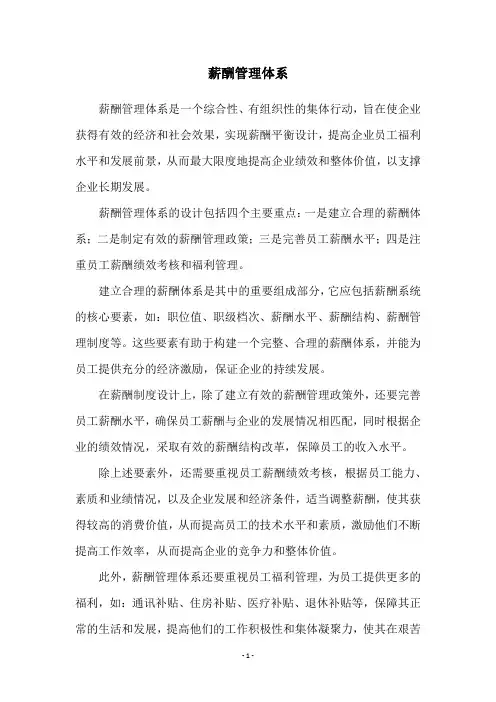 薪酬管理体系

薪酬管理体系是一个综合性、有组织性的集体行动，旨在使企业获得有效的经济和社会效果，实现薪酬平衡设计，提高企业员工福利水平和发展前景，从而最大限度地提高企业绩效和整体价值，以支撑企业长期发展。

薪酬管理体系的设计包括四个主要重点：一是建立合理的薪酬体系；二是制定有效的薪酬管理政策；三是完善员工薪酬水平；四是注重员工薪酬绩效考核和福利管理。

建立合理的薪酬体系是其中的重要组成部分，它应包括薪酬系统的核心要素，如：职位值、职级档次、薪酬水平、薪酬结构、薪酬管理制度等。这些要素有助于构建一个完整、合理的薪酬体系，并能为员工提供充分的经济激励，保证企业的持续发展。

在薪酬制度设计上，除了建立有效的薪酬管理政策外，还要完善员工薪酬水平，确保员工薪酬与企业的发展情况相匹配，同时根据企业的绩效情况，采取有效的薪酬结构改革，保障员工的收入水平。

除上述要素外，还需要重视员工薪酬绩效考核，根据员工能力、素质和业绩情况，以及企业发展和经济条件，适当调整薪酬，使其获得较高的消费价值，从而提高员工的技术水平和素质，激励他们不断提高工作效率，从而提高企业的竞争力和整体价值。

此外，薪酬管理体系还要重视员工福利管理，为员工提供更多的福利，如：通讯补贴、住房补贴、医疗补贴、退休补贴等，保障其正常的生活和发展，提高他们的工作积极性和集体凝聚力，使其在艰苦

- 1 -